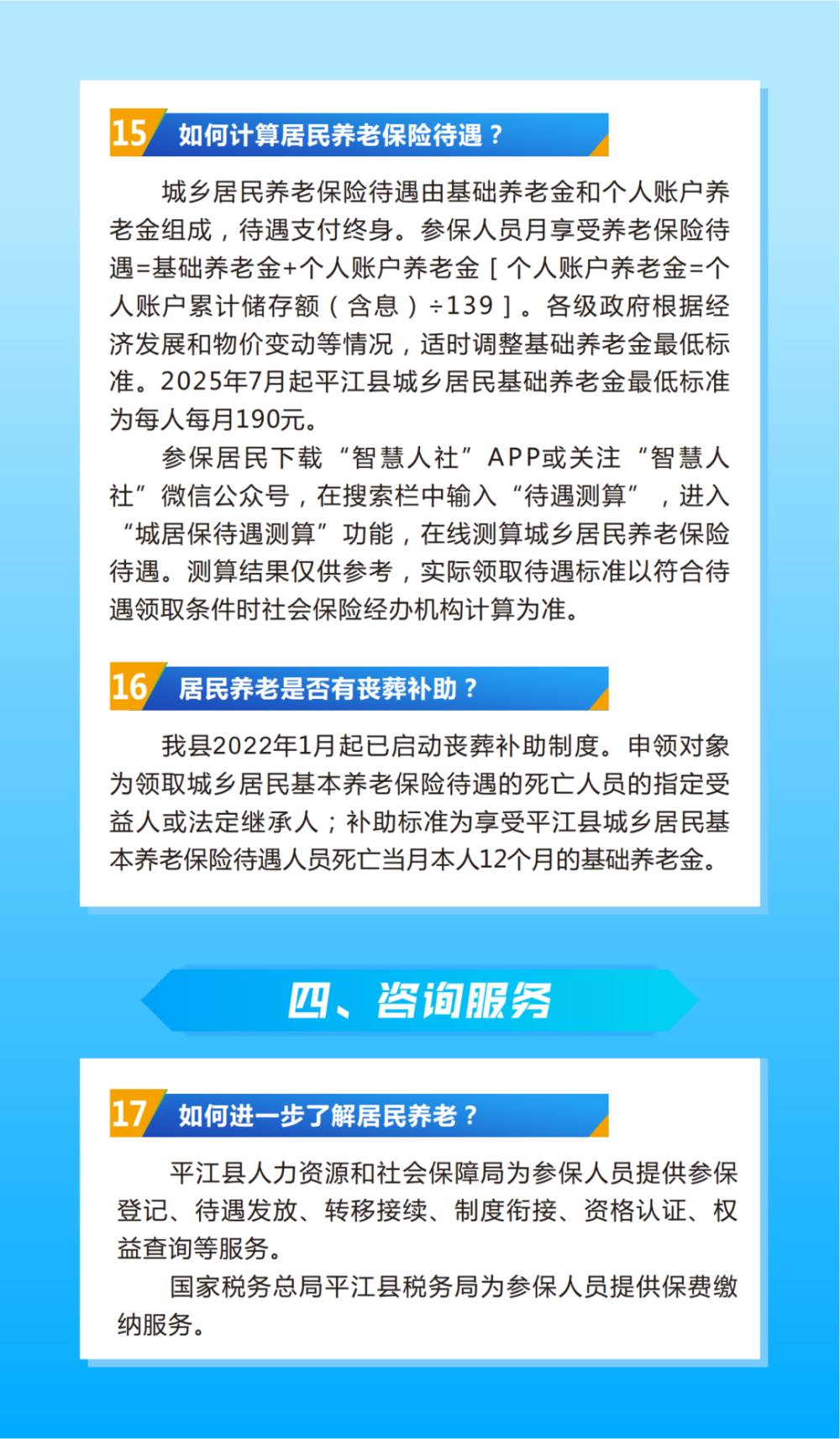 15 如何计算居民养老保险待遇？

城乡居民养老保险待遇由基础养老金和个人账户养老金组成，待遇支付终身。参保人员月享受养老保险待遇=基础养老金+个人账户养老金［个人账户养老金=个人账户累计储存额（含息）÷139］。各级政府根据经济发展和物价变动等情况，适时调整基础养老金最低标准。2025年7月起平江县城乡居民基础养老金最低标准为每人每月190元。

参保居民下载“智慧人社”APP或关注“智慧人社”微信公众号，在搜索栏中输入“待遇测算”，进入“城居保待遇测算”功能，在线测算城乡居民养老保险待遇。测算结果仅供参考，实际领取待遇标准以符合待遇领取条件时社会保险经办机构计算为准。

16 居民养老是否有丧葬补助？

我县2022年1月起已启动丧葬补助制度。申领对象为领取城乡居民基本养老保险待遇的死亡人员的指定受益人或法定继承人；补助标准为享受平江县城乡居民基本养老保险待遇人员死亡当月本人12个月的基础养老金。

四、咨询服务

17 如何进一步了解居民养老？

平江县人力资源和社会保障局为参保人员提供参保登记、待遇发放、转移接续、制度衔接、资格认证、权益查询等服务。

国家税务总局平江县税务局为参保人员提供保费缴纳服务。